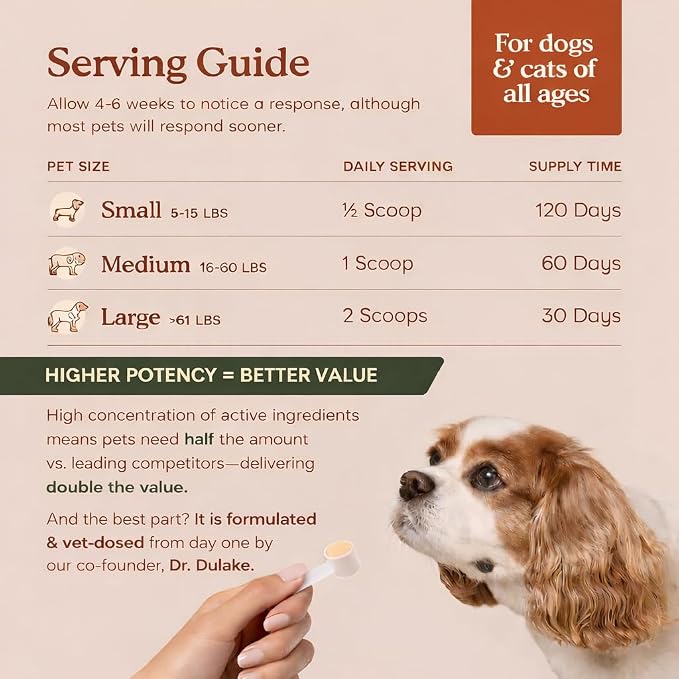 Serving Guide

Allow 4-6 weeks to notice a response, although most pets will respond sooner.

For dogs & cats of all ages

| PET SIZE | DAILY SERVING | SUPPLY TIME |
|---|---|---|
| Small 5-15 LBS | ½ Scoop | 120 Days |
| Medium 16-60 LBS | 1 Scoop | 60 Days |
| Large >61 LBS | 2 Scoops | 30 Days |

HIGHER POTENCY = BETTER VALUE

High concentration of active ingredients means pets need half the amount vs. leading competitors—delivering double the value.

And the best part? It is formulated & vet-dosed from day one by our co-founder, Dr. Dulake.